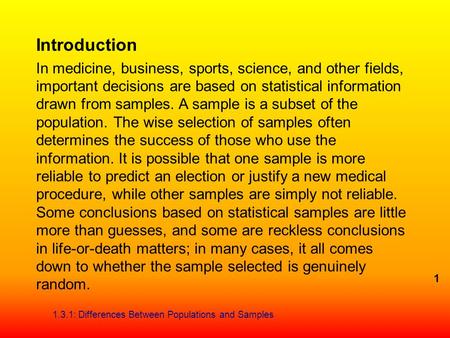 Introduction

In medicine, business, sports, science, and other fields, important decisions are based on statistical information drawn from samples. A sample is a subset of the population. The wise selection of samples often determines the success of those who use the information. It is possible that one sample is more reliable to predict an election or justify a new medical procedure, while other samples are simply not reliable. Some conclusions based on statistical samples are little more than guesses, and some are reckless conclusions in life-or-death matters; in many cases, it all comes down to whether the sample selected is genuinely random.

1

1.3.1: Differences Between Populations and Samples